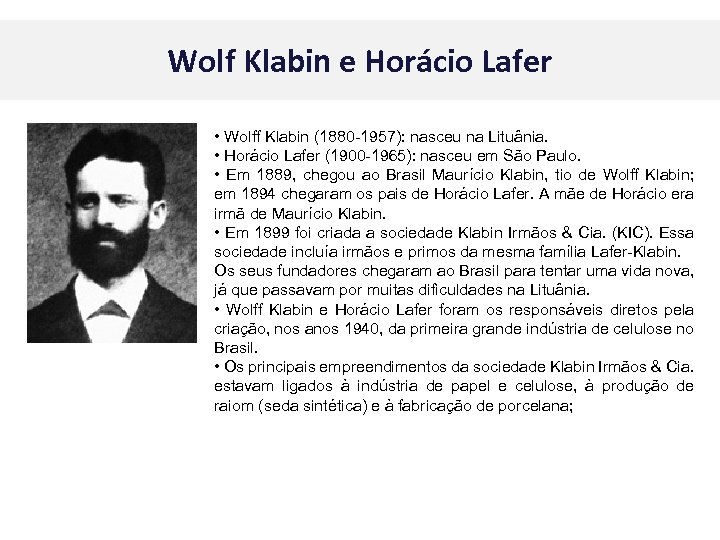 Wolf Klabin e Horácio Lafer

• Wolff Klabin (1880-1957): nasceu na Lituânia.
• Horácio Lafer (1900-1965): nasceu em São Paulo.
• Em 1889, chegou ao Brasil Maurício Klabin, tio de Wolff Klabin; em 1894 chegaram os pais de Horácio Lafer. A mãe de Horácio era irmã de Maurício Klabin.
• Em 1899 foi criada a sociedade Klabin Irmãos & Cia. (KIC). Essa sociedade incluía irmãos e primos da mesma família Lafer-Klabin. Os seus fundadores chegaram ao Brasil para tentar uma vida nova, já que passavam por muitas dificuldades na Lituânia.
• Wolff Klabin e Horácio Lafer foram os responsáveis diretos pela criação, nos anos 1940, da primeira grande indústria de celulose no Brasil.
• Os principais empreendimentos da sociedade Klabin Irmãos & Cia. estavam ligados à indústria de papel e celulose, à produção de raiom (seda sintética) e à fabricação de porcelana;